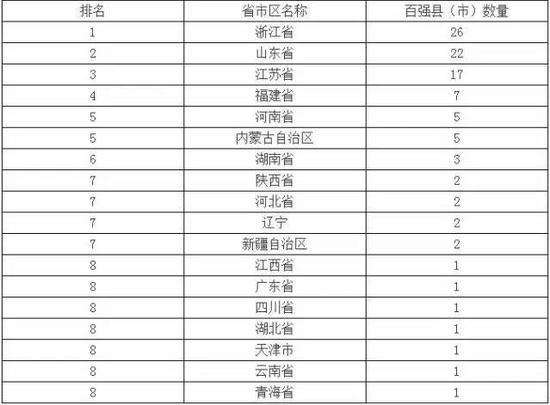 | 排名 | 省市区名称 | 百强县（市）数量 |
|---|---|---|
| 1 | 浙江省 | 26 |
| 2 | 山东省 | 22 |
| 3 | 江苏省 | 17 |
| 4 | 福建省 | 7 |
| 5 | 河南省 | 5 |
| 5 | 内蒙古自治区 | 5 |
| 6 | 湖南省 | 3 |
| 7 | 陕西省 | 2 |
| 7 | 河北省 | 2 |
| 7 | 辽宁 | 2 |
| 7 | 新疆自治区 | 2 |
| 8 | 江西省 | 1 |
| 8 | 广东省 | 1 |
| 8 | 四川省 | 1 |
| 8 | 湖北省 | 1 |
| 8 | 天津市 | 1 |
| 8 | 云南省 | 1 |
| 8 | 青海省 | 1 |